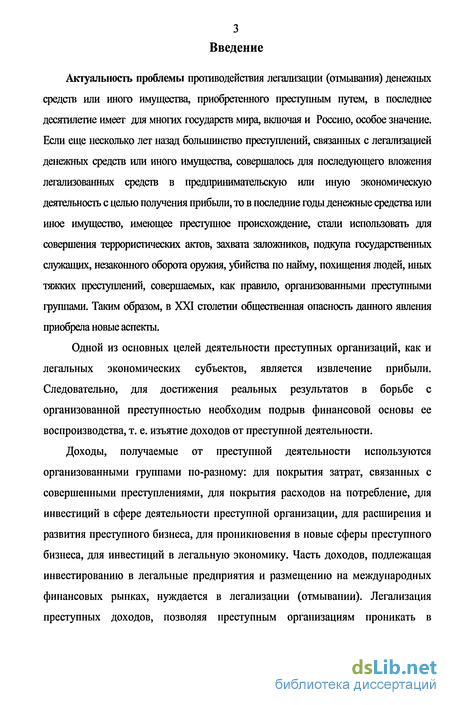 3

Введение

Актуальность проблемы противодействия легализации (отмывания) денежных средств или иного имущества, приобретенного преступным путем, в последнее десятилетие имеет для многих государств мира, включая и Россию, особое значение. Если еще несколько лет назад большинство преступлений, связанных с легализацией денежных средств или иного имущества, совершалось для последующего вложения легализованных средств в предпринимательскую или иную экономическую деятельность с целью получения прибыли, то в последние годы денежные средства или иное имущество, имеющее преступное происхождение, стали использовать для совершения террористических актов, захвата заложников, подкупа государственных служащих, незаконного оборота оружия, убийства по найму, похищения людей, иных тяжких преступлений, совершаемых, как правило, организованными преступными группами. Таким образом, в XXI столетии общественная опасность данного явления приобрела новые аспекты.

Одной из основных целей деятельности преступных организаций, как и легальных экономических субъектов, является извлечение прибыли. Следовательно, для достижения реальных результатов в борьбе с организованной преступностью необходим подрыв финансовой основы ее воспроизводства, т. е. изъятие доходов от преступной деятельности.

Доходы, получаемые от преступной деятельности используются организованными группами по-разному: для покрытия затрат, связанных с совершенными преступлениями, для покрытия расходов на потребление, для инвестиций в сфере деятельности преступной организации, для расширения и развития преступного бизнеса, для проникновения в новые сферы преступного бизнеса, для инвестиций в легальную экономику. Часть доходов, подлежащая инвестированию в легальные предприятия и размещению на международных финансовых рынках, нуждается в легализации (отмывании). Легализация преступных доходов, позволяя преступным организациям проникать в

dsLib.net
библиотека диссертаций